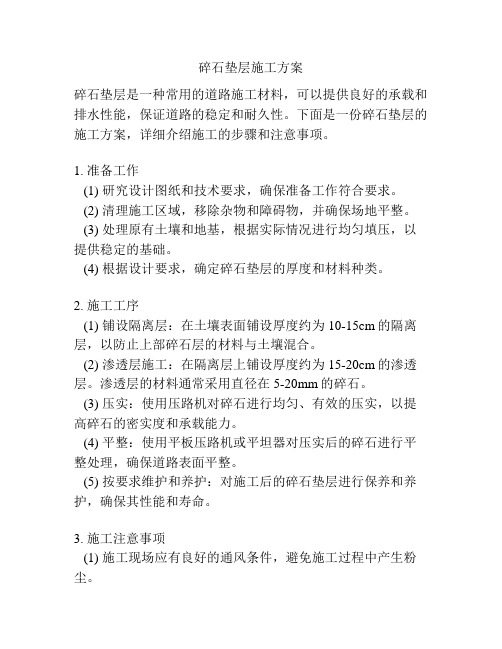 碎石垫层施工方案

碎石垫层是一种常用的道路施工材料，可以提供良好的承载和排水性能，保证道路的稳定和耐久性。下面是一份碎石垫层的施工方案，详细介绍施工的步骤和注意事项。

1. 准备工作
(1) 研究设计图纸和技术要求，确保准备工作符合要求。
(2) 清理施工区域，移除杂物和障碍物，并确保场地平整。
(3) 处理原有土壤和地基，根据实际情况进行均匀填压，以提供稳定的基础。
(4) 根据设计要求，确定碎石垫层的厚度和材料种类。

2. 施工工序
(1) 铺设隔离层：在土壤表面铺设厚度约为 10-15cm 的隔离层，以防止上部碎石层的材料与土壤混合。
(2) 渗透层施工：在隔离层上铺设厚度约为 15-20cm 的渗透层。渗透层的材料通常采用直径在 5-20mm 的碎石。
(3) 压实：使用压路机对碎石进行均匀、有效的压实，以提高碎石的密实度和承载能力。
(4) 平整：使用平板压路机或平坦器对压实后的碎石进行平整处理，确保道路表面平整。
(5) 按要求维护和养护：对施工后的碎石垫层进行保养和养护，确保其性能和寿命。

3. 施工注意事项
(1) 施工现场应有良好的通风条件，避免施工过程中产生粉尘。